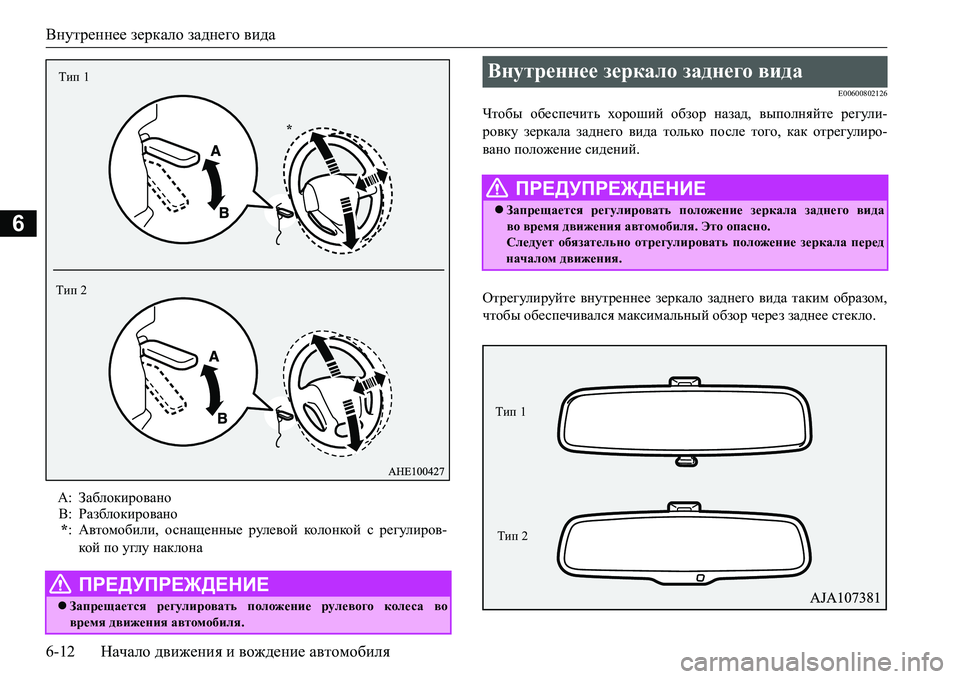 Внутреннее зеркало заднего вида

6

Тип 1

A

B

*

Тип 2

A

B

AHE100427

A: Заблокировано
B: Разблокировано
*: Автомобили, оснащенные рулевой колонкой с регулировкой по углу наклона

ПРЕДУПРЕЖДЕНИЕ

● Запрещается регулировать положение рулевого колеса во время движения автомобиля.

Внутреннее зеркало заднего вида

E00600802126

Чтобы обеспечить хороший обзор назад, выполняйте регулировку зеркала заднего вида только после того, как отрегулировано положение сидений.

ПРЕДУПРЕЖДЕНИЕ

● Запрещается регулировать положение зеркала заднего вида во время движения автомобиля. Это опасно.
Следует обязательно отрегулировать положение зеркала перед началом движения.

Отрегулируйте внутреннее зеркало заднего вида таким образом, чтобы обеспечивался максимальный обзор через заднее стекло.

Тип 1

Тип 2

AJA107381

6-12 Начало движения и вождение автомобиля

carmanualsonline.info